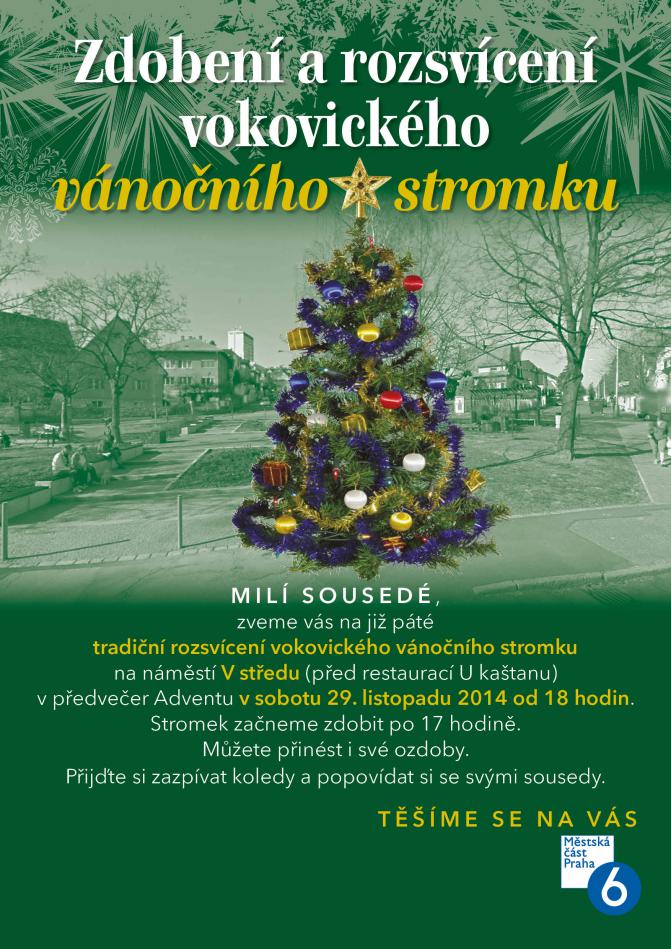 Zdobení a rozsvícení vokovického vánočního stromku

MILÍ SOUSEDÉ,
zveme vás na již páté
tradiční rozsvícení vokovického vánočního stromku
na náměstí V středu (před restaurací U kaštanu)
v předvečer Adventu v sobotu 29. listopadu 2014 od 18 hodin.
Stromek začneme zdobit po 17 hodině.
Můžete přinést i své ozdoby.
Přijďte si zazpívat koledy a popovídat si se svými sousedy.

TĚŠÍME SE NA VÁS

Městská část Praha 6